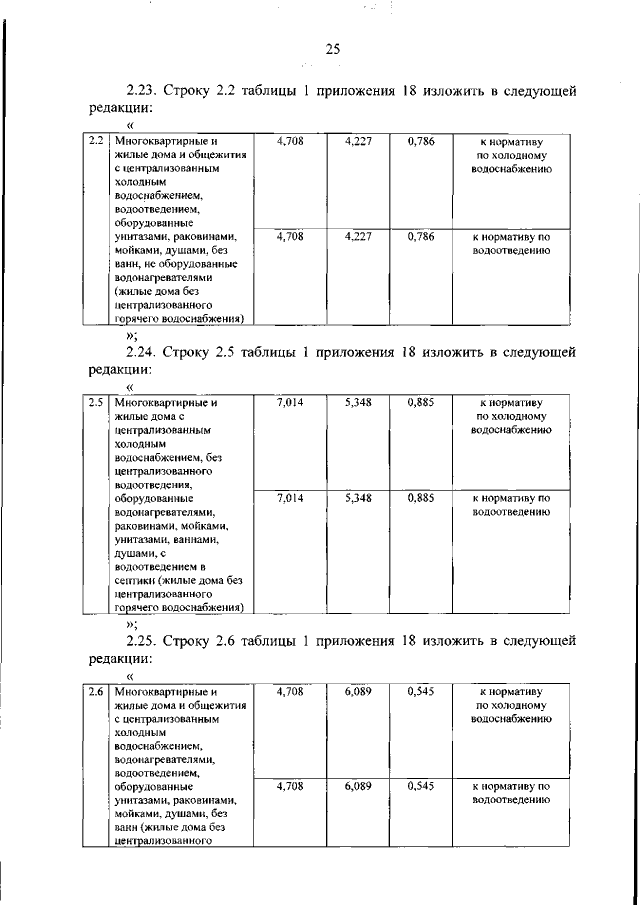 25

2.23. Строку 2.2 таблицы 1 приложения 18 изложить в следующей редакции:

«

| 2.2 | Многоквартирные и жилые дома и общежития с централизованным холодным водоснабжением, водоотведением, оборудованные унитазами, раковинами, мойками, душами, без ванн, не оборудованные водонагревателями (жилые дома без централизованного горячего водоснабжения) | 4,708 | 4,227 | 0,786 | к нормативу по холодному водоснабжению |
|---|---|---|---|---|---|
| | | 4,708 | 4,227 | 0,786 | к нормативу по водоотведению |

»;

2.24. Строку 2.5 таблицы 1 приложения 18 изложить в следующей редакции:

«

| 2.5 | Многоквартирные и жилые дома с централизованным холодным водоснабжением, без централизованного водоотведения, оборудованные водонагревателями, раковинами, мойками, унитазами, ваннами, душами, с водоотведением в септики (жилые дома без централизованного горячего водоснабжения) | 7,014 | 5,348 | 0,885 | к нормативу по холодному водоснабжению |
|---|---|---|---|---|---|
| | | 7,014 | 5,348 | 0,885 | к нормативу по водоотведению |

»;

2.25. Строку 2.6 таблицы 1 приложения 18 изложить в следующей редакции:

«

| 2.6 | Многоквартирные и жилые дома и общежития с централизованным холодным водоснабжением, водонагревателями, водоотведением, оборудованные унитазами, раковинами, мойками, душами, без ванн (жилые дома без централизованного | 4,708 | 6,089 | 0,545 | к нормативу по холодному водоснабжению |
|---|---|---|---|---|---|
| | | 4,708 | 6,089 | 0,545 | к нормативу по водоотведению |